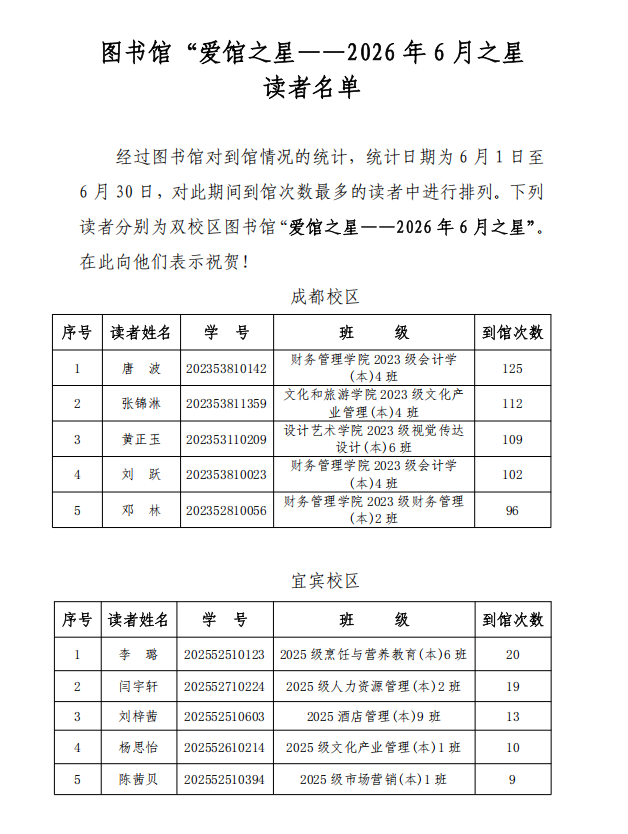 图书馆“爱馆之星——2026年6月之星
读者名单

经过图书馆对到馆情况的统计，统计日期为6月1日至6月30日，对此期间到馆次数最多的读者中进行排列。下列读者分别为双校区图书馆“爱馆之星——2026年6月之星”。在此向他们表示祝贺！

成都校区

| 序号 | 读者姓名 | 学 号 | 班 级 | 到馆次数 |
|---|---|---|---|---|
| 1 | 唐 波 | 202353810142 | 财务管理学院2023级会计学(本)4班 | 125 |
| 2 | 张锦淋 | 202353811359 | 文化和旅游学院2023级文化产业管理(本)4班 | 112 |
| 3 | 黄正玉 | 202353110209 | 设计艺术学院2023级视觉传达设计(本)6班 | 109 |
| 4 | 刘 跃 | 202353810023 | 财务管理学院2023级会计学(本)4班 | 102 |
| 5 | 邓 林 | 202352810056 | 财务管理学院2023级财务管理(本)2班 | 96 |

宜宾校区

| 序号 | 读者姓名 | 学 号 | 班 级 | 到馆次数 |
|---|---|---|---|---|
| 1 | 李 璐 | 202552510123 | 2025级烹饪与营养教育(本)6班 | 20 |
| 2 | 闫宇轩 | 202552710224 | 2025级人力资源管理(本)2班 | 19 |
| 3 | 刘梓茜 | 202552510603 | 2025酒店管理(本)9班 | 13 |
| 4 | 杨思怡 | 202552610214 | 2025级文化产业管理(本)1班 | 10 |
| 5 | 陈茜贝 | 202552510394 | 2025级市场营销(本)1班 | 9 |